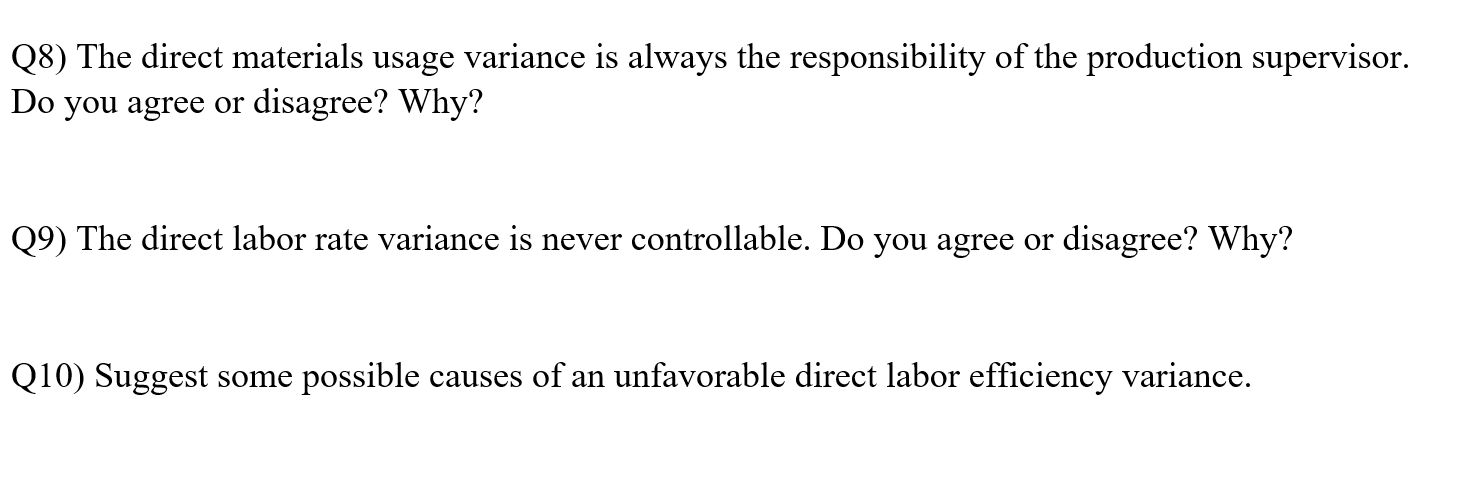 Q8) The direct materials usage variance is always the responsibility of the production supervisor. Do you agree or disagree? Why?

Q9) The direct labor rate variance is never controllable. Do you agree or disagree? Why?

Q10) Suggest some possible causes of an unfavorable direct labor efficiency variance.